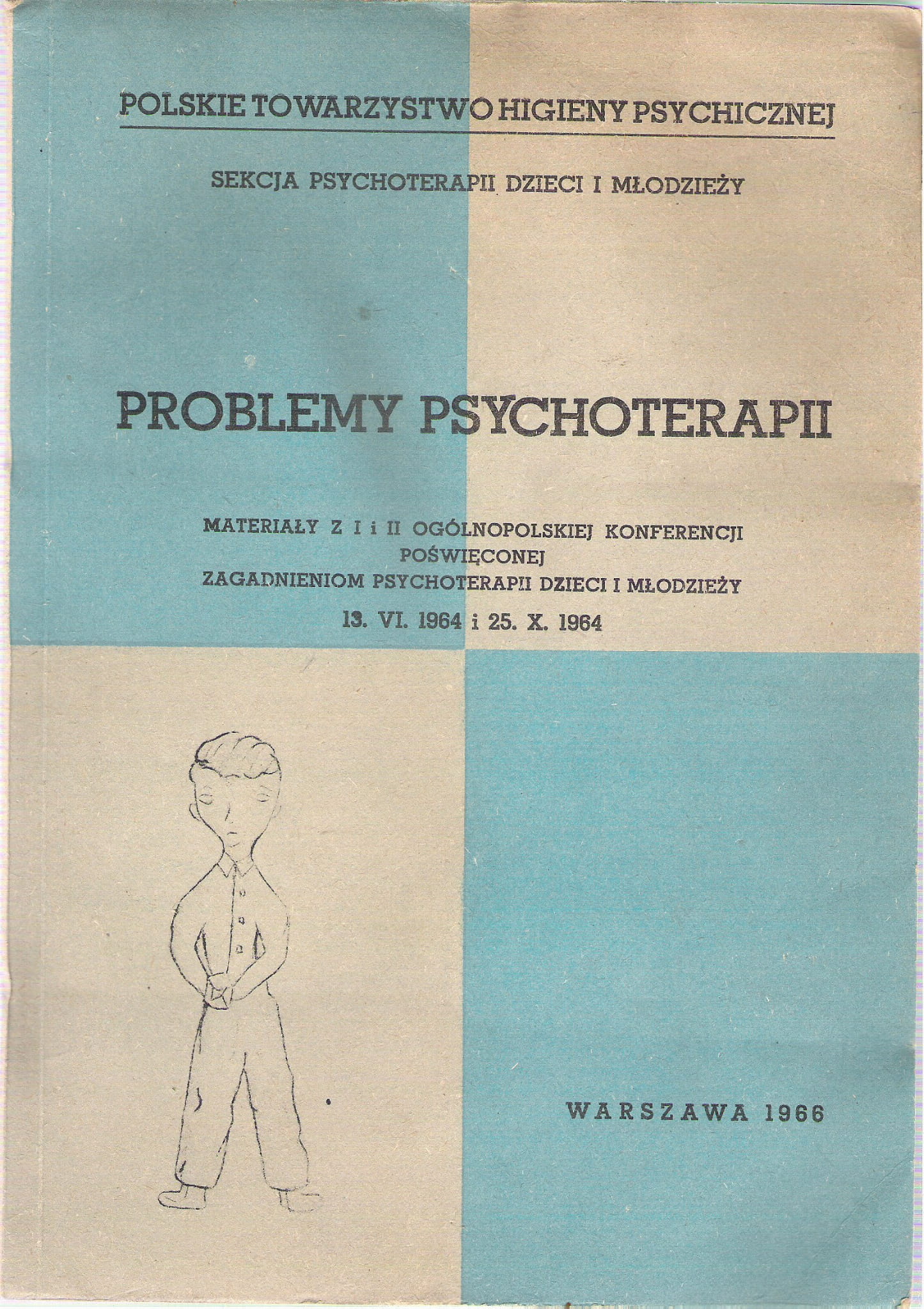 POLSKIE TOWARZYSTWO HIGIENY PSYCHICZNEJ

SEKCJA PSYCHOTERAPII DZIECI I MŁODZIEŻY

PROBLEMY PSYCHOTERAPII

MATERIAŁY Z I i II OGÓLNOPOLSKIEJ KONFERENCJI POŚWIĘCONEJ ZAGADNIENIOM PSYCHOTERAPII DZIECI I MŁODZIEŻY

13. VI. 1964 i 25. X. 1964

WARSZAWA 1966